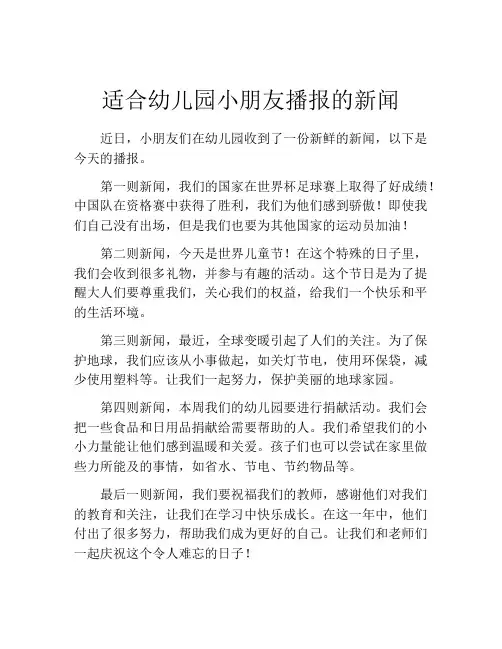 适合幼儿园小朋友播报的新闻

近日，小朋友们在幼儿园收到了一份新鲜的新闻，以下是今天的播报。

第一则新闻，我们的国家在世界杯足球赛上取得了好成绩！中国队在资格赛中获得了胜利，我们为他们感到骄傲！即使我们自己没有出场，但是我们也要为其他国家的运动员加油！

第二则新闻，今天是世界儿童节！在这个特殊的日子里，我们会收到很多礼物，并参与有趣的活动。这个节日是为了提醒大人们要尊重我们，关心我们的权益，给我们一个快乐和平的生活环境。

第三则新闻，最近，全球变暖引起了人们的关注。为了保护地球，我们应该从小事做起，如关灯节电，使用环保袋，减少使用塑料等。让我们一起努力，保护美丽的地球家园。

第四则新闻，本周我们的幼儿园要进行捐献活动。我们会把一些食品和日用品捐献给需要帮助的人。我们希望我们的小小力量能让他们感到温暖和关爱。孩子们也可以尝试在家里做些力所能及的事情，如省水、节电、节约物品等。

最后一则新闻，我们要祝福我们的教师，感谢他们对我们的教育和关注，让我们在学习中快乐成长。在这一年中，他们付出了很多努力，帮助我们成为更好的自己。让我们和老师们一起庆祝这个令人难忘的日子！